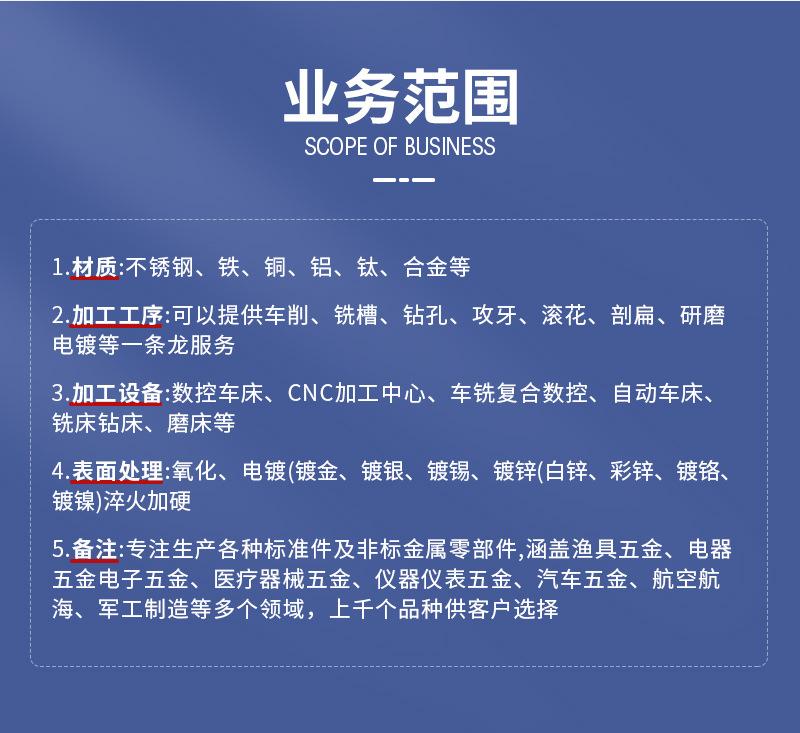 业务范围
SCOPE OF BUSINESS

1.材质:不锈钢、铁、铜、铝、钛、合金等

2.加工工序:可以提供车削、铣槽、钻孔、攻牙、滚花、剖扁、研磨电镀等一条龙服务

3.加工设备:数控车床、CNC加工中心、车铣复合数控、自动车床、铣床钻床、磨床等

4.表面处理:氧化、电镀(镀金、镀银、镀锡、镀锌(白锌、彩锌、镀铬、镀镍)淬火加硬

5.备注:专注生产各种标准件及非标金属零部件,涵盖渔具五金、电器五金电子五金、医疗器械五金、仪器仪表五金、汽车五金、航空航海、军工制造等多个领域，上千个品种供客户选择